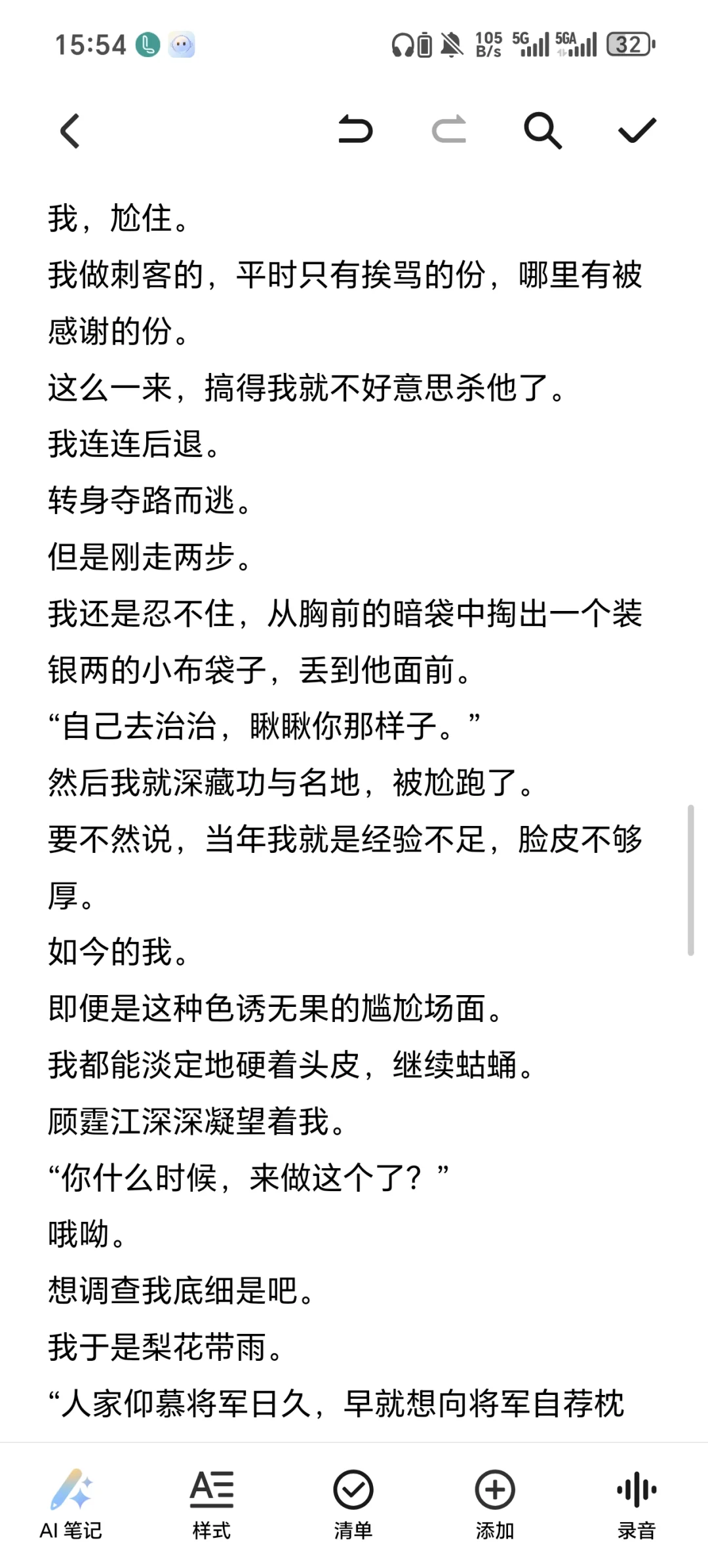 15:54 105 B/s 5G 5GA 32

我，尬住。

我做刺客的，平时只有挨骂的份，哪里有被感谢的份。

这么一来，搞得我就不好意思杀他了。

我连连后退。

转身夺路而逃。

但是刚走两步。

我还是忍不住，从胸前的暗袋中掏出一个装银两的小布袋子，丢到他面前。

“自己去治治，瞅瞅你那样子。”

然后我就深藏功与名地，被尬跑了。

要不然说，当年我就是经验不足，脸皮不够厚。

如今的我。

即便是这种色诱无果的尴尬场面。

我都能淡定地硬着头皮，继续蛄蛹。

顾霆江深深凝望着我。

“你什么时候，来做这个了？”

哦呦。

想调查我底细是吧。

我于是梨花带雨。

“人家仰慕将军日久，早就想向将军自荐枕

AI 笔记 样式 清单 添加 录音